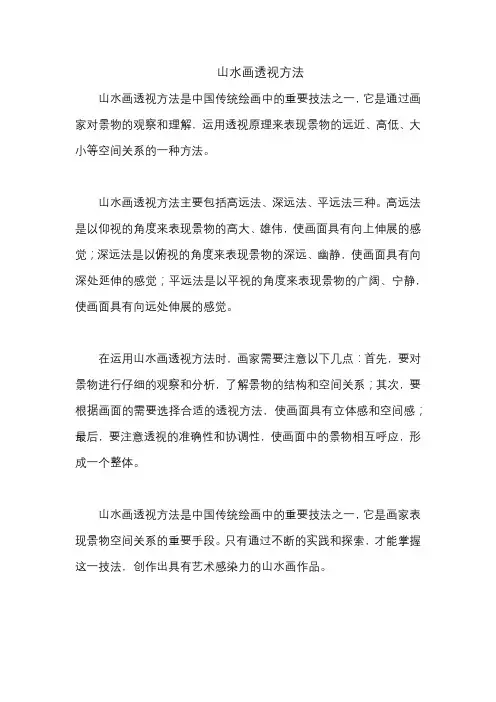 山水画透视方法

山水画透视方法是中国传统绘画中的重要技法之一，它是通过画家对景物的观察和理解，运用透视原理来表现景物的远近、高低、大小等空间关系的一种方法。

山水画透视方法主要包括高远法、深远法、平远法三种。高远法是以仰视的角度来表现景物的高大、雄伟，使画面具有向上伸展的感觉；深远法是以俯视的角度来表现景物的深远、幽静，使画面具有向深处延伸的感觉；平远法是以平视的角度来表现景物的广阔、宁静，使画面具有向远处伸展的感觉。

在运用山水画透视方法时，画家需要注意以下几点：首先，要对景物进行仔细的观察和分析，了解景物的结构和空间关系；其次，要根据画面的需要选择合适的透视方法，使画面具有立体感和空间感；最后，要注意透视的准确性和协调性，使画面中的景物相互呼应，形成一个整体。

山水画透视方法是中国传统绘画中的重要技法之一，它是画家表现景物空间关系的重要手段。只有通过不断的实践和探索，才能掌握这一技法，创作出具有艺术感染力的山水画作品。